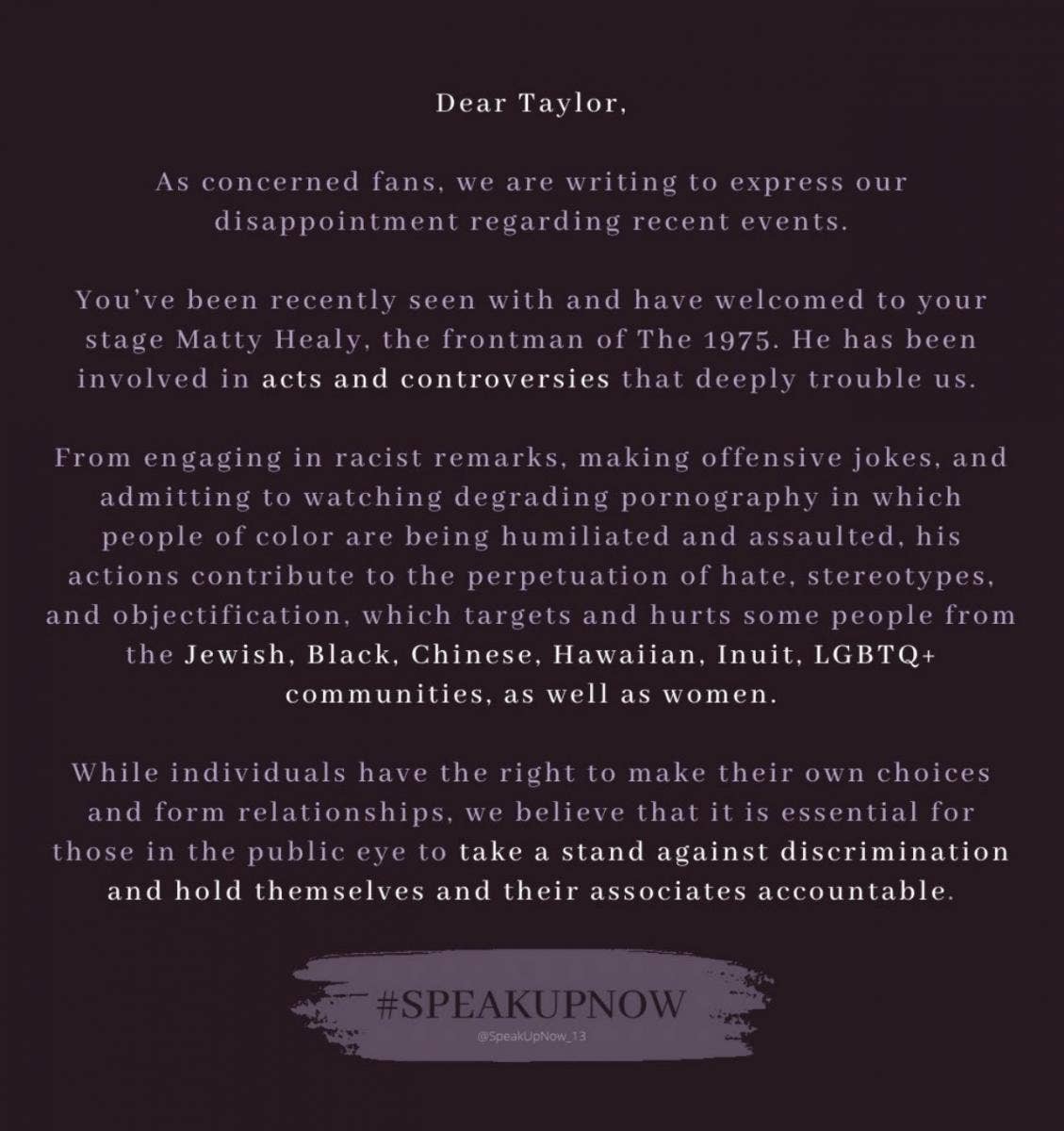 Dear Taylor,

As concerned fans, we are writing to express our disappointment regarding recent events.

You've been recently seen with and have welcomed to your stage Matty Healy, the frontman of The 1975. He has been involved in acts and controversies that deeply trouble us.

From engaging in racist remarks, making offensive jokes, and admitting to watching degrading pornography in which people of color are being humiliated and assaulted, his actions contribute to the perpetuation of hate, stereotypes, and objectification, which targets and hurts some people from the Jewish, Black, Chinese, Hawaiian, Inuit, LGBTQ+ communities, as well as women.

While individuals have the right to make their own choices and form relationships, we believe that it is essential for those in the public eye to take a stand against discrimination and hold themselves and their associates accountable.

#SPEAKUPNOW
@SpeakUpNow_13